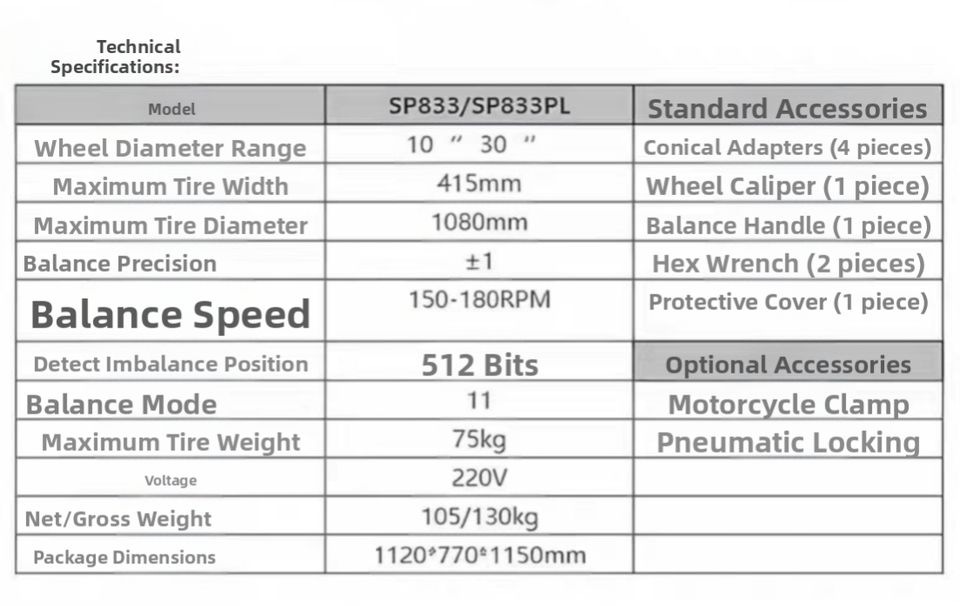 Technical
Specifications:

| Model | SP833/SP833PL | Standard Accessories |
|---|---|---|
| Wheel Diameter Range | 10 " 30 " | Conical Adapters (4 pieces) |
| Maximum Tire Width | 415mm | Wheel Caliper (1 piece) |
| Maximum Tire Diameter | 1080mm | Balance Handle (1 piece) |
| Balance Precision | ±1 | Hex Wrench (2 pieces) |
| Balance Speed | 150-180RPM | Protective Cover (1 piece) |
| Detect Imbalance Position | 512 Bits | Optional Accessories |
| Balance Mode | 11 | Motorcycle Clamp |
| Maximum Tire Weight | 75kg | Pneumatic Locking |
| Voltage | 220V | |
| Net/Gross Weight | 105/130kg | |
| Package Dimensions | 1120*770*1150mm | |